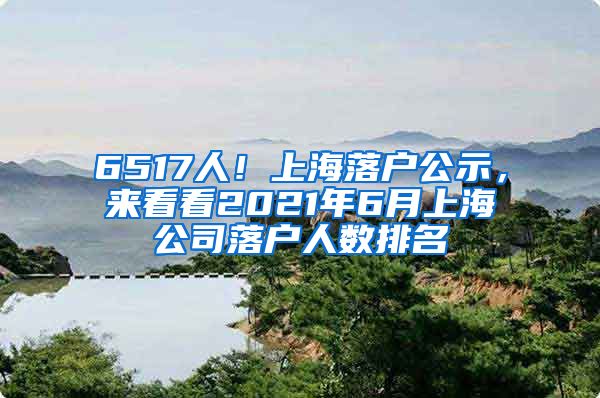 6517人！上海落户公示，来看看2021年6月上海公司落户人数排名